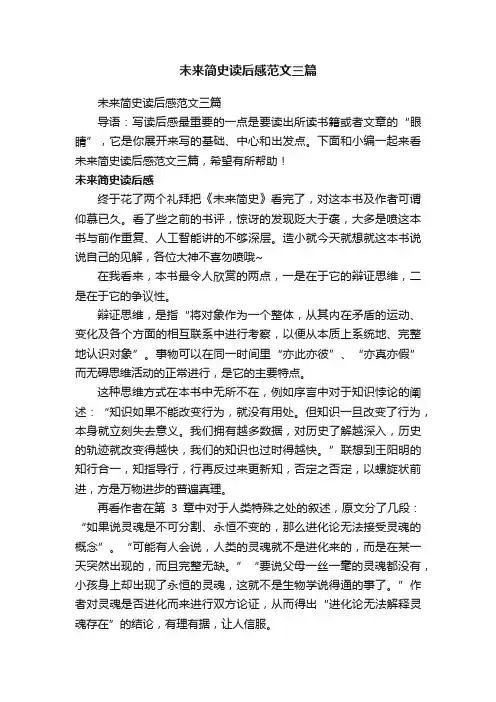 未来简史读后感范文三篇

未来简史读后感范文三篇

导语：写读后感最重要的一点是要读出所读书籍或者文章的“眼睛”，它是你展开来写的基础、中心和出发点。下面和小编一起来看未来简史读后感范文三篇，希望有所帮助！

未来简史读后感

终于花了两个礼拜把《未来简史》看完了，对这本书及作者可谓仰慕已久。看了些之前的书评，惊讶的发现贬大于褒，大多是喷这本书与前作重复、人工智能讲的不够深层。造小就今天就想就这本书说说自己的见解，各位大神不喜勿喷哦~

在我看来，本书最令人欣赏的两点，一是在于它的辩证思维，二是在于它的争议性。

辩证思维，是指“将对象作为一个整体，从其内在矛盾的运动、变化及各个方面的相互联系中进行考察，以便从本质上系统地、完整地认识对象”。事物可以在同一时间里“亦此亦彼”、“亦真亦假”而无碍思维活动的正常进行，是它的主要特点。

这种思维方式在本书中无所不在，例如序言中对于知识悖论的阐述：“知识如果不能改变行为，就没有用处。但知识一旦改变了行为，本身就立刻失去意义。我们拥有越多数据，对历史了解越深入，历史的轨迹就改变得越快，我们的知识也过时得越快。”联想到王阳明的知行合一，知指导行，行再反过来更新知，否定之否定，以螺旋状前进，方是万物进步的普遍真理。

再看作者在第 3 章中对于人类特殊之处的叙述，原文分了几段：“如果说灵魂是不可分割、永恒不变的，那么进化论无法接受灵魂的概念”。“可能有人会说，人类的灵魂就不是进化来的，而是在某一天突然出现的，而且完整无缺。”“要说父母一丝一毫的灵魂都没有，小孩身上却出现了永恒的灵魂，这就不是生物学说得通的事了。”作者对灵魂是否进化而来进行双方论证，从而得出“进化论无法解释灵魂存在”的结论，有理有据，让人信服。